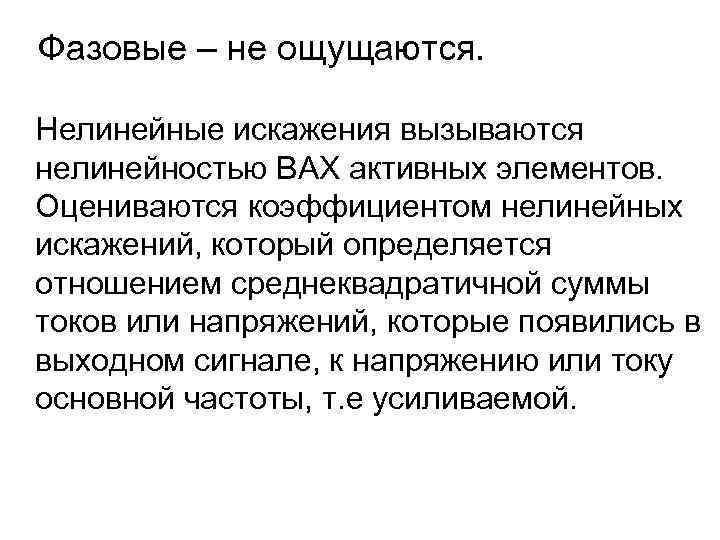 Фазовые – не ощущаются.

Нелинейные искажения вызываются нелинейностью ВАХ активных элементов. Оцениваются коэффициентом нелинейных искажений, который определяется отношением среднеквадратичной суммы токов или напряжений, которые появились в выходном сигнале, к напряжению или току основной частоты, т.е усиливаемой.